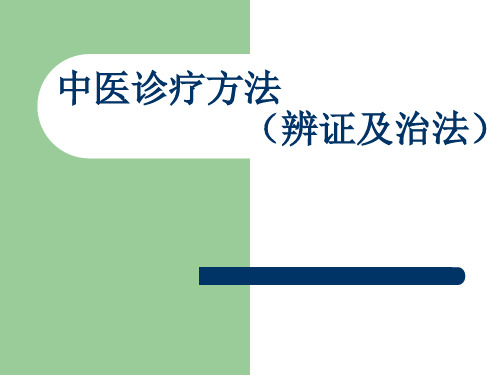 中医诊疗方法
（辨证及治法）